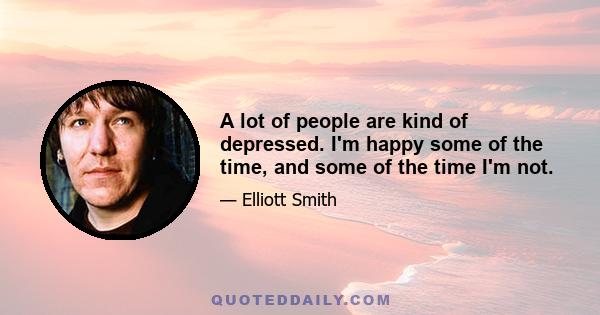 A lot of people are kind of depressed. I'm happy some of the time, and some of the time I'm not.

— Elliott Smith

QUOTEDDAILY.COM